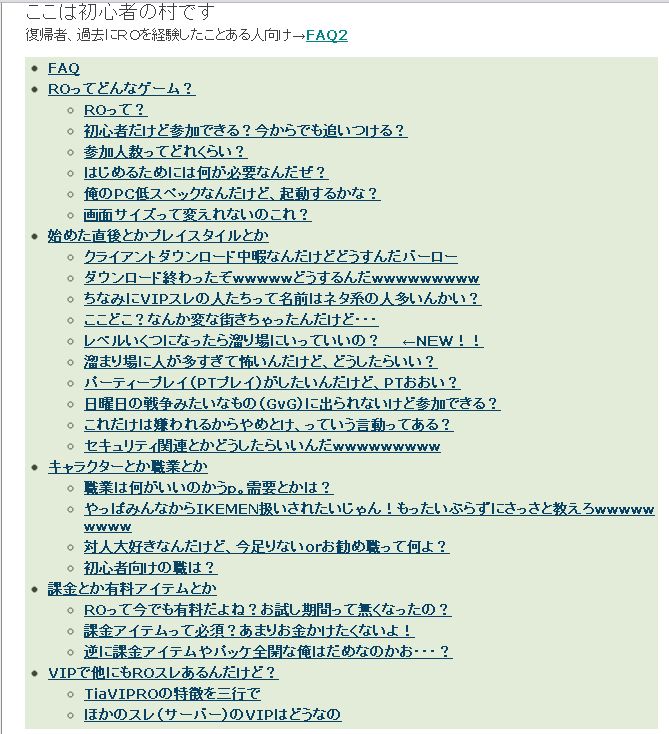 ここは初心者の村です
復帰者、過去にROを経験したことある人向け→FAQ2

- FAQ
- ROってどんなゲーム？
  - ROって？
  - 初心者だけど参加できる？今からでも追いつける？
  - 参加人数ってどれくらい？
  - はじめるためには何が必要なんだぜ？
  - 俺のPC低スペックなんだけど、起動するかな？
  - 画面サイズって変えれないのこれ？
- 始めた直後とかプレイスタイルとか
  - クライアントダウンロード中暇なんだけどどうすんだバーロー
  - ダウンロード終わったぞwwwwwどうするんだwwwwwwwwww
  - ちなみにVIPスレの人たちって名前はネタ系の人多いんかい？
  - ここどこ？なんか変な街きちゃったんだけど･･･
  - レベルいくつになったら溜り場にいっていいの？　←NEW！！
  - 溜まり場に人が多すぎて怖いんだけど、どうしたらいい？
  - パーティープレイ(PTプレイ)がしたいんだけど、PTおおい？
  - 日曜日の戦争みたいなもの(GvG)に出られないけど参加できる？
  - これだけは嫌われるからやめとけ、っていう言動ってある？
  - セキュリティ関連とかどうしたらいいんだwwwwwwwwww
- キャラクターとか職業とか
  - 職業は何がいいのかうp。需要とかは？
  - やっぱみんなからIKEMEN扱いされたいじゃん！もったいぶらずにさっさと教えろwwwwwwwwww
  - 対人大好きなんだけど、今足りないorお勧め職って何よ？
  - 初心者向けの職は？
- 課金とか有料アイテムとか
  - ROって今でも有料だよね？お試し期間って無くなったの？
  - 課金アイテムって必須？あまりお金かけたくないよ！
  - 逆に課金アイテムやパッケ全開な俺はだめなのかお･･･？
- VIPで他にもROスレあるんだけど？
  - TiaVIPROの特徴を三行で
  - ほかのスレ(サーバー)のVIPはどうなの